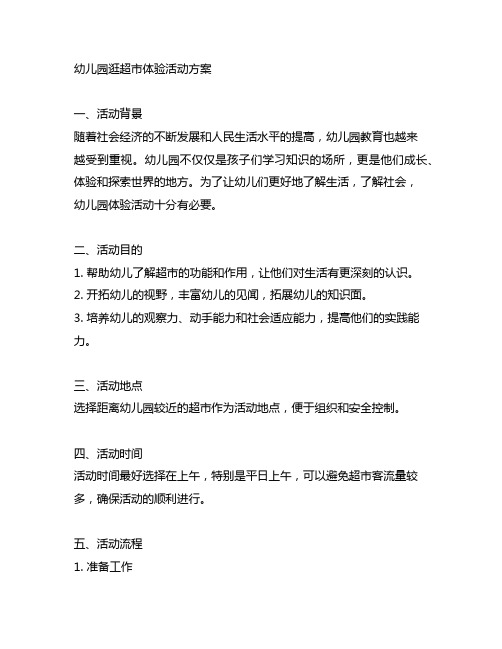 幼儿园逛超市体验活动方案

一、活动背景
随着社会经济的不断发展和人民生活水平的提高，幼儿园教育也越来越受到重视。幼儿园不仅仅是孩子们学习知识的场所，更是他们成长、体验和探索世界的地方。为了让幼儿们更好地了解生活，了解社会，幼儿园体验活动十分有必要。

二、活动目的
1. 帮助幼儿了解超市的功能和作用，让他们对生活有更深刻的认识。
2. 开拓幼儿的视野，丰富幼儿的见闻，拓展幼儿的知识面。
3. 培养幼儿的观察力、动手能力和社会适应能力，提高他们的实践能力。

三、活动地点
选择距离幼儿园较近的超市作为活动地点，便于组织和安全控制。

四、活动时间
活动时间最好选择在上午，特别是平日上午，可以避免超市客流量较多，确保活动的顺利进行。

五、活动流程
1. 准备工作